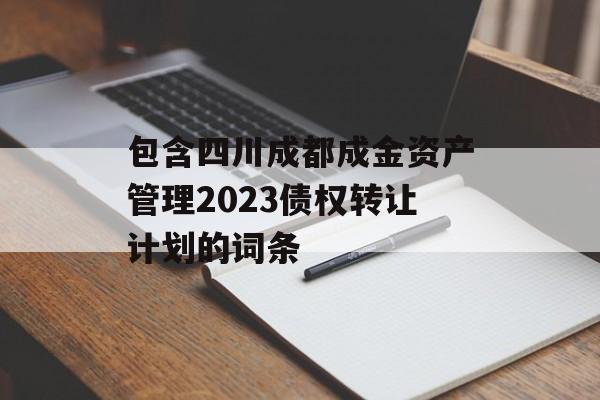 包含四川成都成金资产管理2023债权转让计划的词条